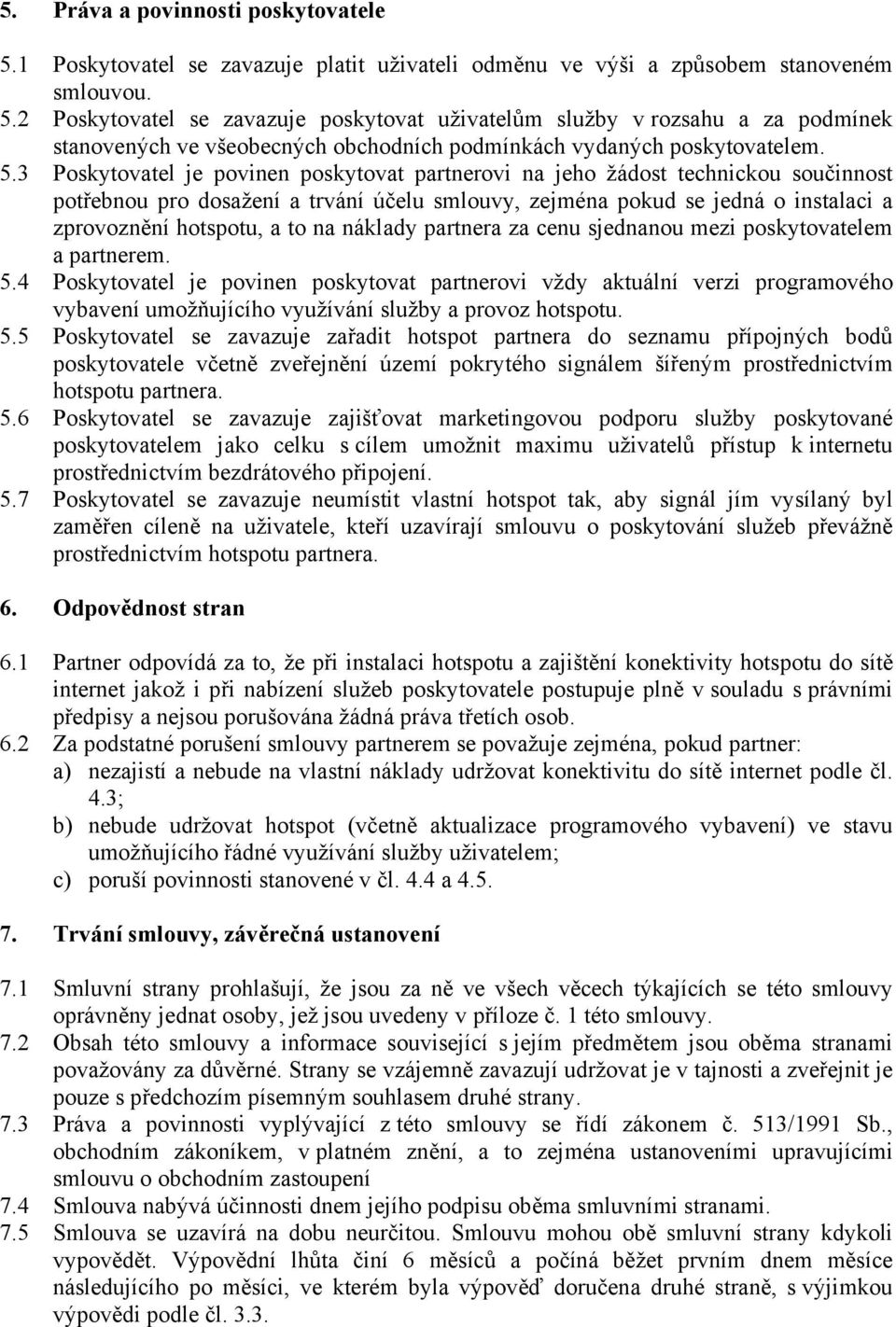 5. Práva a povinnosti poskytovatele

5.1 Poskytovatel se zavazuje platit uživateli odměnu ve výši a způsobem stanoveném smlouvou.
5.2 Poskytovatel se zavazuje poskytovat uživatelům služby v rozsahu a za podmínek stanovených ve všeobecných obchodních podmínkách vydaných poskytovatelem.
5.3 Poskytovatel je povinen poskytovat partnerovi na jeho žádost technickou součinnost potřebnou pro dosažení a trvání účelu smlouvy, zejména pokud se jedná o instalaci a zprovoznění hotspotu, a to na náklady partnera za cenu sjednanou mezi poskytovatelem a partnerem.
5.4 Poskytovatel je povinen poskytovat partnerovi vždy aktuální verzi programového vybavení umožňujícího využívání služby a provoz hotspotu.
5.5 Poskytovatel se zavazuje zařadit hotspot partnera do seznamu přípojných bodů poskytovatele včetně zveřejnění území pokrytého signálem šířeným prostřednictvím hotspotu partnera.
5.6 Poskytovatel se zavazuje zajišťovat marketingovou podporu služby poskytované poskytovatelem jako celku s cílem umožnit maximu uživatelů přístup k internetu prostřednictvím bezdrátového připojení.
5.7 Poskytovatel se zavazuje neumístit vlastní hotspot tak, aby signál jím vysílaný byl zaměřen cíleně na uživatele, kteří uzavírají smlouvu o poskytování služeb převážně prostřednictvím hotspotu partnera.

6. Odpovědnost stran

6.1 Partner odpovídá za to, že při instalaci hotspotu a zajištění konektivity hotspotu do sítě internet jakož i při nabízení služeb poskytovatele postupuje plně v souladu s právními předpisy a nejsou porušována žádná práva třetích osob.
6.2 Za podstatné porušení smlouvy partnerem se považuje zejména, pokud partner:
a) nezajistí a nebude na vlastní náklady udržovat konektivitu do sítě internet podle čl. 4.3;
b) nebude udržovat hotspot (včetně aktualizace programového vybavení) ve stavu umožňujícího řádné využívání služby uživatelem;
c) poruší povinnosti stanovené v čl. 4.4 a 4.5.

7. Trvání smlouvy, závěrečná ustanovení

7.1 Smluvní strany prohlašují, že jsou za ně ve všech věcech týkajících se této smlouvy oprávněny jednat osoby, jež jsou uvedeny v příloze č. 1 této smlouvy.
7.2 Obsah této smlouvy a informace související s jejím předmětem jsou oběma stranami považovány za důvěrné. Strany se vzájemně zavazují udržovat je v tajnosti a zveřejnit je pouze s předchozím písemným souhlasem druhé strany.
7.3 Práva a povinnosti vyplývající z této smlouvy se řídí zákonem č. 513/1991 Sb., obchodním zákoníkem, v platném znění, a to zejména ustanoveními upravujícími smlouvu o obchodním zastoupení
7.4 Smlouva nabývá účinnosti dnem jejího podpisu oběma smluvními stranami.
7.5 Smlouva se uzavírá na dobu neurčitou. Smlouvu mohou obě smluvní strany kdykoli vypovědět. Výpovědní lhůta činí 6 měsíců a počíná běžet prvním dnem měsíce následujícího po měsíci, ve kterém byla výpověď doručena druhé straně, s výjimkou výpovědi podle čl. 3.3.